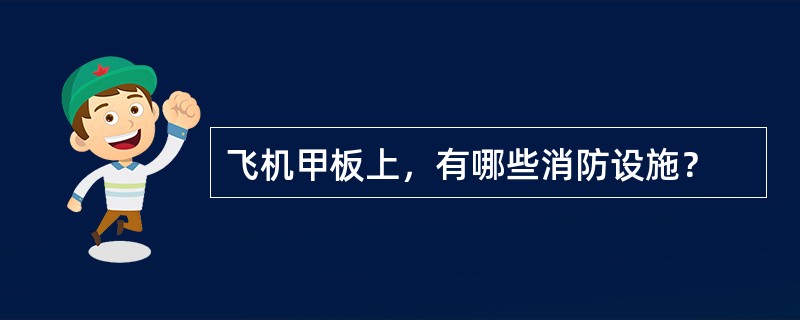 飞机甲板上，有哪些消防设施？